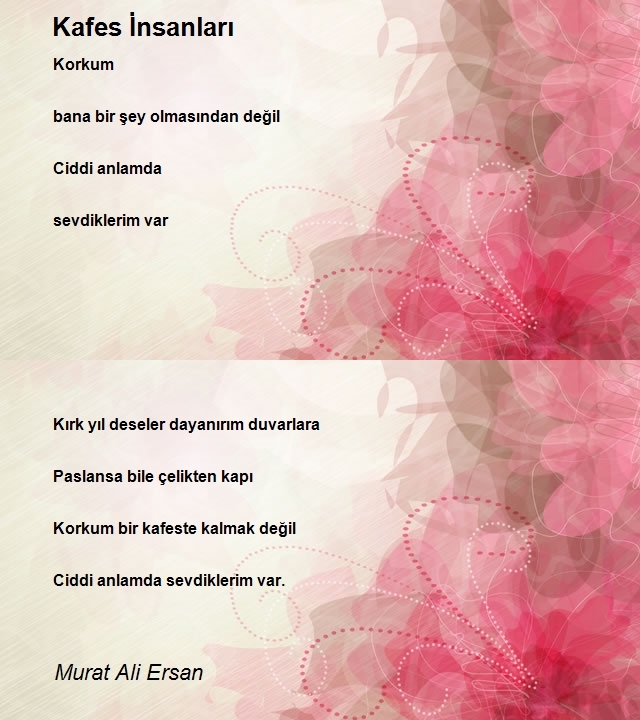 Kafes İnsanları

Korkum

bana bir şey olmasından değil

Ciddi anlamda

sevdiklerim var

Kırk yıl deseler dayanırım duvarlara

Paslansa bile çelikten kapı

Korkum bir kafeste kalmak değil

Ciddi anlamda sevdiklerim var.

Murat Ali Ersan